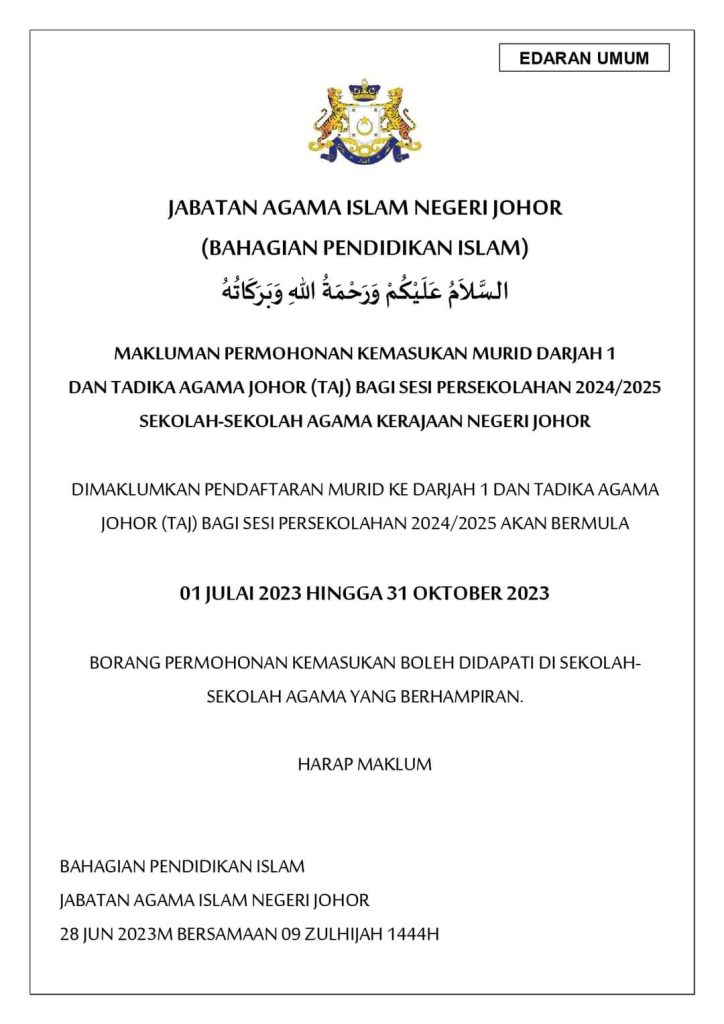 EDARAN UMUM

JABATAN AGAMA ISLAM NEGERI JOHOR
(BAHAGIAN PENDIDIKAN ISLAM)
السَّلَامُ عَلَيْكُمْ وَرَحْمَةُ اللهِ وَبَرَكَاتُهُ

MAKLUMAN PERMOHONAN KEMASUKAN MURID DARJAH 1
DAN TADIKA AGAMA JOHOR (TAJ) BAGI SESI PERSEKOLAHAN 2024/2025
SEKOLAH-SEKOLAH AGAMA KERAJAAN NEGERI JOHOR

DIMAKLUMKAN PENDAFTARAN MURID KE DARJAH 1 DAN TADIKA AGAMA JOHOR (TAJ) BAGI SESI PERSEKOLAHAN 2024/2025 AKAN BERMULA

01 JULAI 2023 HINGGA 31 OKTOBER 2023

BORANG PERMOHONAN KEMASUKAN BOLEH DIDAPATI DI SEKOLAH-SEKOLAH AGAMA YANG BERHAMPIRAN.

HARAP MAKLUM

BAHAGIAN PENDIDIKAN ISLAM
JABATAN AGAMA ISLAM NEGERI JOHOR
28 JUN 2023M BERSAMAAN 09 ZULHIJAH 1444H